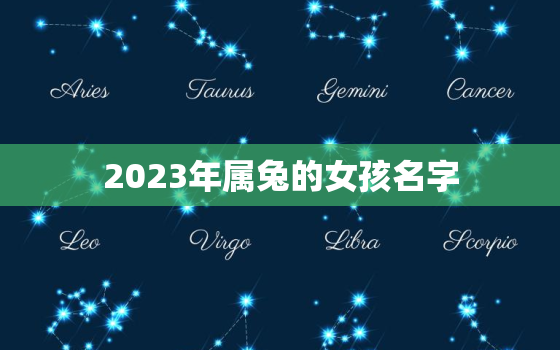 Aries Taurus Gemini Cancer

2023年属兔的女孩名字

Leo Virgo Libra Scorpio